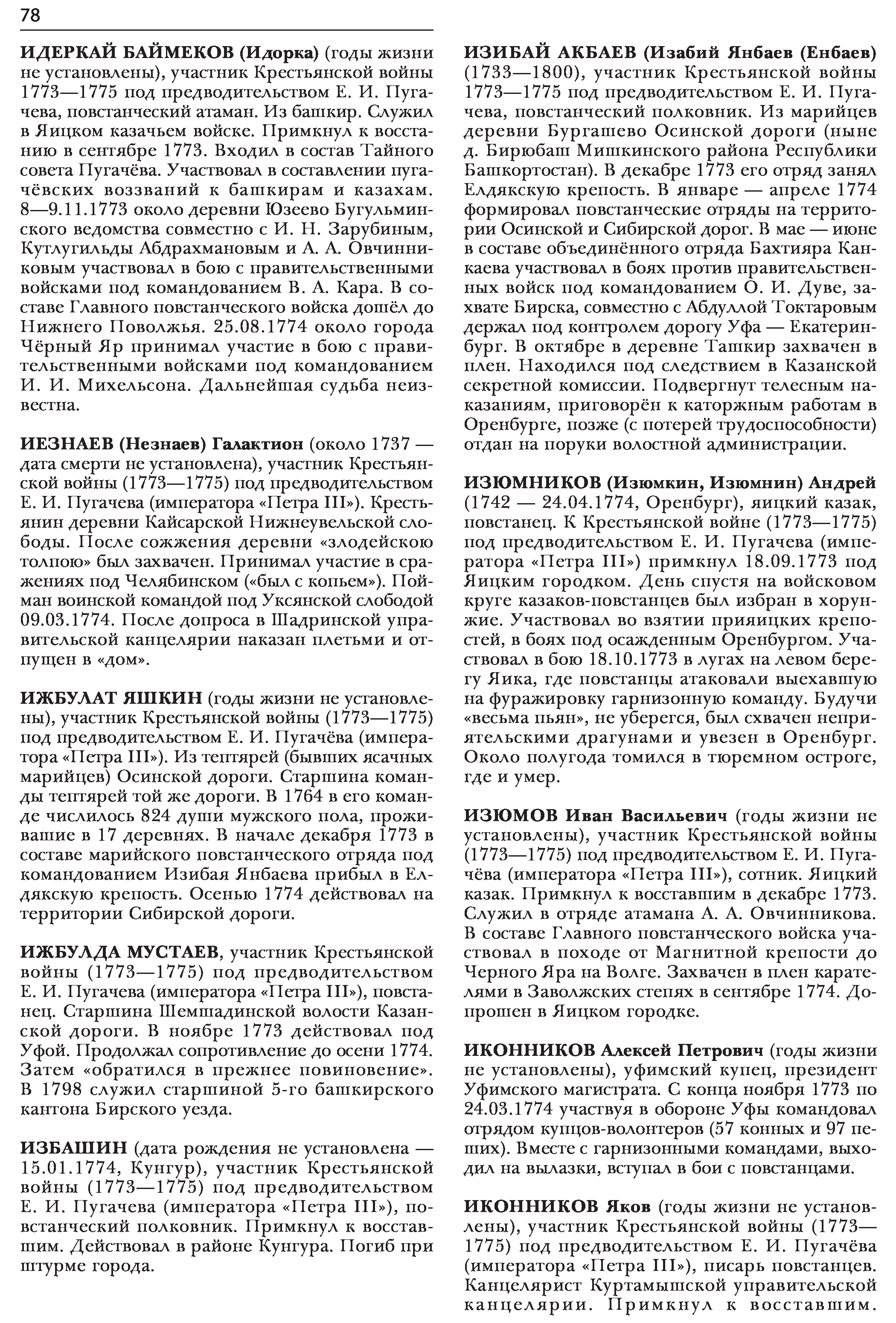 78

ИДЕРКАЙ БАЙМЕКОВ (Идорка) (годы жизни не установлены), участник Крестьянской войны 1773—1775 под предводительством Е. И. Пугачева, повстанческий атаман. Из башкир. Служил в Яицком казачьем войске. Примкнул к восстанию в сентябре 1773. Входил в состав Тайного совета Пугачёва. Участвовал в составлении пугачёвских воззваний к башкирам и казахам. 8—9.11.1773 около деревни Юзеево Бугульминского ведомства совместно с И. Н. Зарубиным, Кутлугильды Абдрахмановым и А. А. Овчинниковым участвовал в бою с правительственными войсками под командованием В. А. Кара. В составе Главного повстанческого войска дошёл до Нижнего Поволжья. 25.08.1774 около города Чёрный Яр принимал участие в бою с правительственными войсками под командованием И. И. Михельсона. Дальнейшая судьба неизвестна.

ИЕЗНАЕВ (Незнаев) Галактион (около 1737 — дата смерти не установлена), участник Крестьянской войны (1773—1775) под предводительством Е. И. Пугачева (императора «Петра III»). Крестьянин деревни Кайсарской Нижнеувельской слободы. После сожжения деревни «злодейскою толпою» был захвачен. Принимал участие в сражениях под Челябинском («был с копьем»). Пойман воинской командой под Уксянской слободой 09.03.1774. После допроса в Шадринской управительской канцелярии наказан плетьми и отпущен в «дом».

ИЖБУЛАТ ЯШКИН (годы жизни не установлены), участник Крестьянской войны (1773—1775) под предводительством Е. И. Пугачёва (императора «Петра III»). Из тептярей (бывших ясачных марийцев) Осинской дороги. Старшина команды тептярей той же дороги. В 1764 в его команде числилось 824 души мужского пола, проживавшие в 17 деревнях. В начале декабря 1773 в составе марийского повстанческого отряда под командованием Изибая Янбаева прибыл в Елдякскую крепость. Осенью 1774 действовал на территории Сибирской дороги.

ИЖБУЛДА МУСТАЕВ, участник Крестьянской войны (1773—1775) под предводительством Е. И. Пугачева (императора «Петра III»), повстанец. Старшина Шемшадинской волости Казанской дороги. В ноябре 1773 действовал под Уфой. Продолжал сопротивление до осени 1774. Затем «обратился в прежнее повиновение». В 1798 служил старшиной 5-го башкирского кантона Бирского уезда.

ИЗБАШИН (дата рождения не установлена — 15.01.1774, Кунгур), участник Крестьянской войны (1773—1775) под предводительством Е. И. Пугачева (императора «Петра III»), повстанческий полковник. Примкнул к восставшим. Действовал в районе Кунгура. Погиб при штурме города.

ИЗИБАЙ АКБАЕВ (Изабий Янбаев (Енбаев) (1733—1800), участник Крестьянской войны 1773—1775 под предводительством Е. И. Пугачева, повстанческий полковник. Из марийцев деревни Бургашево Осинской дороги (ныне д. Бирюбаш Мишкинского района Республики Башкортостан). В декабре 1773 его отряд занял Елдякскую крепость. В январе — апреле 1774 формировал повстанческие отряды на территории Осинской и Сибирской дорог. В мае — июне в составе объединённого отряда Бахтияра Канкаева участвовал в боях против правительственных войск под командованием О. И. Дуве, захвате Бирска, совместно с Абдуллой Токтаровым держал под контролем дорогу Уфа — Екатеринбург. В октябре в деревне Ташкир захвачен в плен. Находился под следствием в Казанской секретной комиссии. Подвергнут телесным наказаниям, приговорён к каторжным работам в Оренбурге, позже (с потерей трудоспособности) отдан на поруки волостной администрации.

ИЗЮМНИКОВ (Изюмкин, Изюмнин) Андрей (1742 — 24.04.1774, Оренбург), яицкий казак, повстанец. К Крестьянской войне (1773—1775) под предводительством Е. И. Пугачева (императора «Петра III») примкнул 18.09.1773 под Яицким городком. День спустя на войсковом круге казаков-повстанцев был избран в хорунжие. Участвовал во взятии прияицких крепостей, в боях под осажденным Оренбургом. Участвовал в бою 18.10.1773 в лугах на левом берегу Яика, где повстанцы атаковали выехавшую на фуражировку гарнизонную команду. Будучи «весьма пьян», не уберегся, был схвачен неприятельскими драгунами и увезен в Оренбург. Около полугода томился в тюремном остроге, где и умер.

ИЗЮМОВ Иван Васильевич (годы жизни не установлены), участник Крестьянской войны (1773—1775) под предводительством Е. И. Пугачёва (императора «Петра III»), сотник. Яицкий казак. Примкнул к восставшим в декабре 1773. Служил в отряде атамана А. А. Овчинникова. В составе Главного повстанческого войска участвовал в походе от Магнитной крепости до Черного Яра на Волге. Захвачен в плен карателями в Заволжских степях в сентябре 1774. Допрошен в Яицком городке.

ИКОННИКОВ Алексей Петрович (годы жизни не установлены), уфимский купец, президент Уфимского магистрата. С конца ноября 1773 по 24.03.1774 участвуя в обороне Уфы командовал отрядом купцов-волонтеров (57 конных и 97 пеших). Вместе с гарнизонными командами, выходил на вылазки, вступал в бои с повстанцами.

ИКОННИКОВ Яков (годы жизни не установлены), участник Крестьянской войны (1773—1775) под предводительством Е. И. Пугачёва (императора «Петра III»), писарь повстанцев. Канцелярист Куртамышской управительской канцелярии. Примкнул к восставшим.